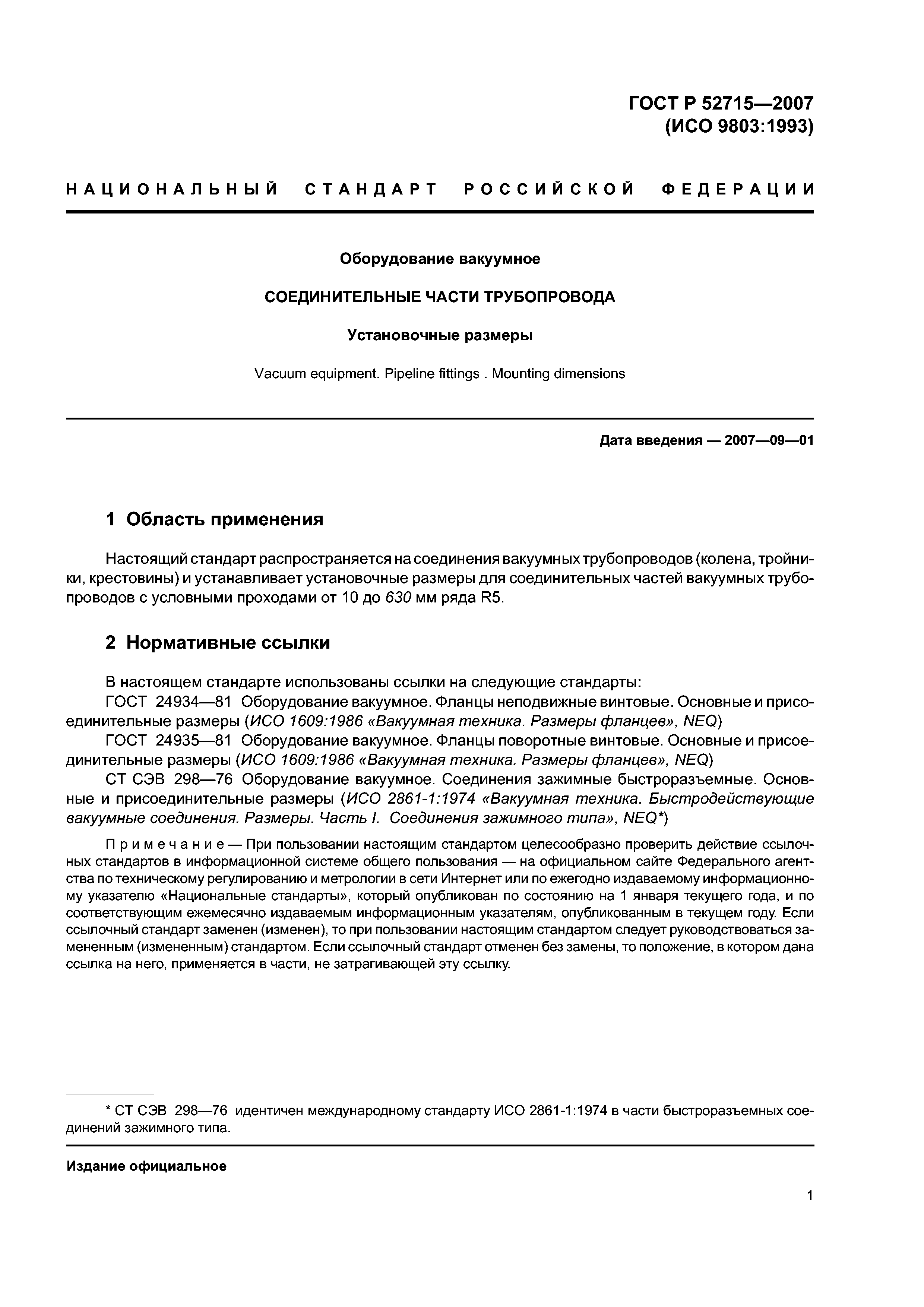 ГОСТ Р 52715—2007
(ИСО 9803:1993)

НАЦИОНАЛЬНЫЙ СТАНДАРТ РОССИЙСКОЙ ФЕДЕРАЦИИ

Оборудование вакуумное

СОЕДИНИТЕЛЬНЫЕ ЧАСТИ ТРУБОПРОВОДА

Установочные размеры

Vacuum equipment. Pipeline fittings . Mounting dimensions

Дата введения — 2007—09—01

1 Область применения

Настоящий стандарт распространяется на соединения вакуумных трубопроводов (колена, тройники, крестовины) и устанавливает установочные размеры для соединительных частей вакуумных трубопроводов с условными проходами от 10 до 630 мм ряда R5.

2 Нормативные ссылки

В настоящем стандарте использованы ссылки на следующие стандарты:
ГОСТ 24934—81 Оборудование вакуумное. Фланцы неподвижные винтовые. Основные и присоединительные размеры (ИСО 1609:1986 «Вакуумная техника. Размеры фланцев», NEQ)
ГОСТ 24935—81 Оборудование вакуумное. Фланцы поворотные винтовые. Основные и присоединительные размеры (ИСО 1609:1986 «Вакуумная техника. Размеры фланцев», NEQ)
СТ СЭВ 298—76 Оборудование вакуумное. Соединения зажимные быстроразъемные. Основные и присоединительные размеры (ИСО 2861-1:1974 «Вакуумная техника. Быстродействующие вакуумные соединения. Размеры. Часть I. Соединения зажимного типа», NEQ*)

Примечание — При пользовании настоящим стандартом целесообразно проверить действие ссылочных стандартов в информационной системе общего пользования — на официальном сайте Федерального агентства по техническому регулированию и метрологии в сети Интернет или по ежегодно издаваемому информационному указателю «Национальные стандарты», который опубликован по состоянию на 1 января текущего года, и по соответствующим ежемесячно издаваемым информационным указателям, опубликованным в текущем году. Если ссылочный стандарт заменен (изменен), то при пользовании настоящим стандартом следует руководствоваться замененным (измененным) стандартом. Если ссылочный стандарт отменен без замены, то положение, в котором дана ссылка на него, применяется в части, не затрагивающей эту ссылку.

* СТ СЭВ 298—76 идентичен международному стандарту ИСО 2861-1:1974 в части быстроразъемных соединений зажимного типа.

Издание официальное

1